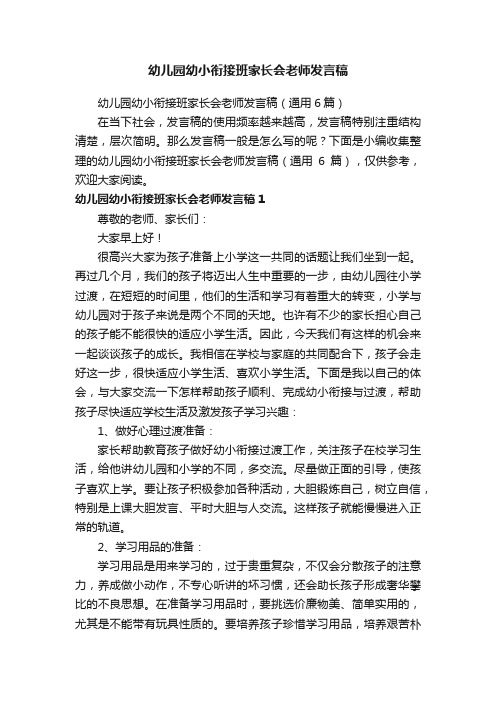 幼儿园幼小衔接班家长会老师发言稿

幼儿园幼小衔接班家长会老师发言稿（通用 6 篇）

在当下社会，发言稿的使用频率越来越高，发言稿特别注重结构清楚，层次简明。那么发言稿一般是怎么写的呢？下面是小编收集整理的幼儿园幼小衔接班家长会老师发言稿（通用 6 篇），仅供参考，欢迎大家阅读。

幼儿园幼小衔接班家长会老师发言稿 1

尊敬的老师、家长们：

大家早上好！

很高兴大家为孩子准备上小学这一共同的话题让我们坐到一起。再过几个月，我们的孩子将迈出人生中重要的一步，由幼儿园往小学过渡，在短短的时间里，他们的生活和学习有着重大的转变，小学与幼儿园对于孩子来说是两个不同的天地。也许有不少的家长担心自己的孩子能不能很快的适应小学生活。因此，今天我们有这样的机会来一起谈谈孩子的成长。我相信在学校与家庭的共同配合下，孩子会走好这一步，很快适应小学生活、喜欢小学生活。下面是我以自己的体会，与大家交流一下怎样帮助孩子顺利、完成幼小衔接与过渡，帮助孩子尽快适应学校生活及激发孩子学习兴趣：

1、做好心理过渡准备：

家长帮助教育孩子做好幼小衔接过渡工作，关注孩子在校学习生活，给他讲幼儿园和小学的不同，多交流。尽量做正面的引导，使孩子喜欢上学。要让孩子积极参加各种活动，大胆锻炼自己，树立自信，特别是上课大胆发言、平时大胆与人交流。这样孩子就能慢慢进入正常的轨道。

2、学习用品的准备：

学习用品是用来学习的，过于贵重复杂，不仅会分散孩子的注意力，养成做小动作，不专心听讲的坏习惯，还会助长孩子形成奢华攀比的不良思想。在准备学习用品时，要挑选价廉物美、简单实用的，尤其是不能带有玩具性质的。要培养孩子珍惜学习用品，培养艰苦朴